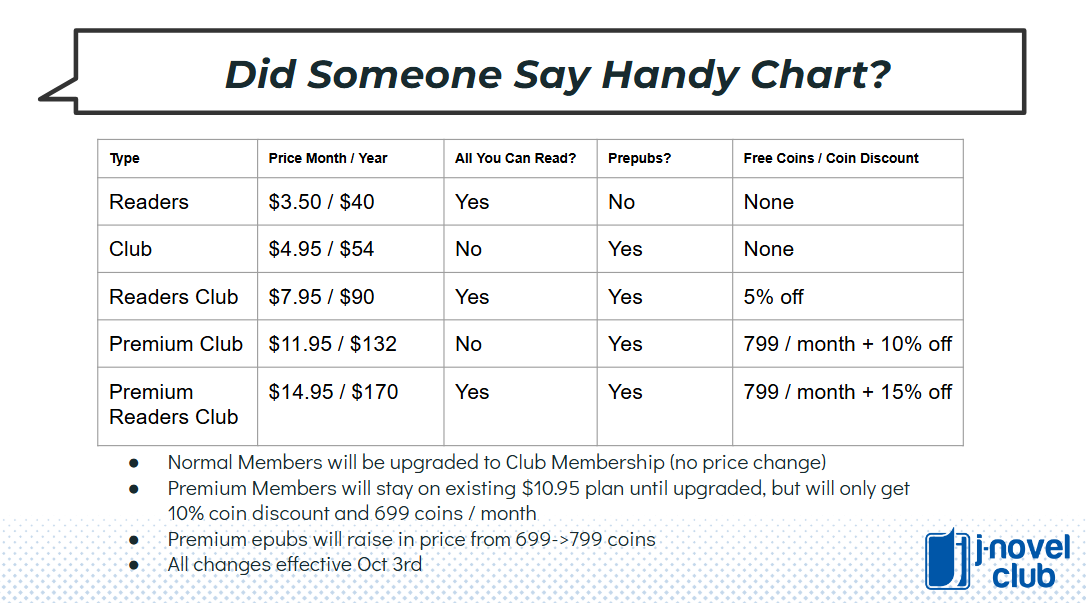 Did Someone Say Handy Chart?

| Type | Price Month / Year | All You Can Read? | Prepubs? | Free Coins / Coin Discount |
|---|---|---|---|---|
| Readers | $3.50 / $40 | Yes | No | None |
| Club | $4.95 / $54 | No | Yes | None |
| Readers Club | $7.95 / $90 | Yes | Yes | 5% off |
| Premium Club | $11.95 / $132 | No | Yes | 799 / month + 10% off |
| Premium Readers Club | $14.95 / $170 | Yes | Yes | 799 / month + 15% off |

• Normal Members will be upgraded to Club Membership (no price change)
• Premium Members will stay on existing $10.95 plan until upgraded, but will only get 10% coin discount and 699 coins / month
• Premium epubs will raise in price from 699->799 coins
• All changes effective Oct 3rd

j-novel club